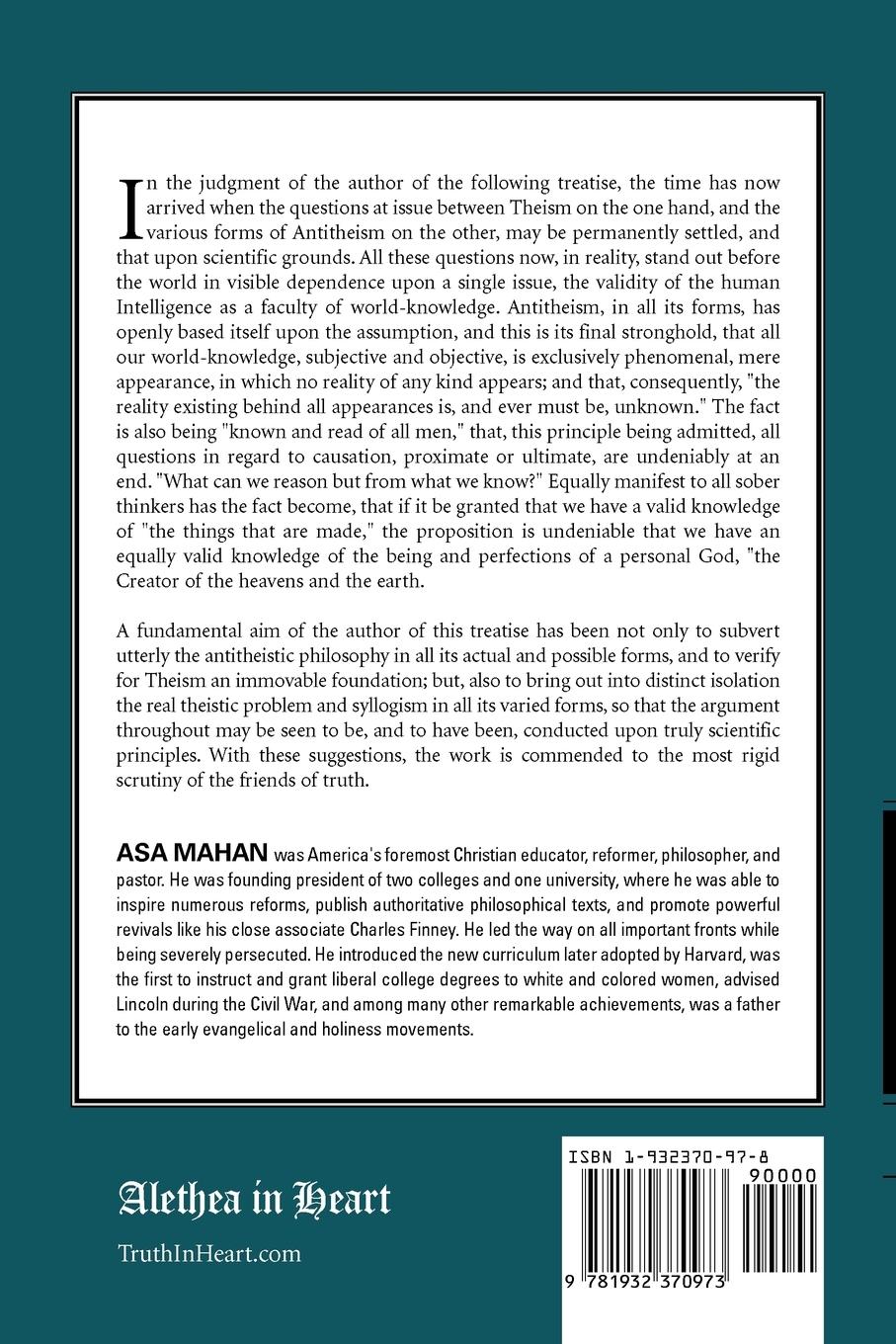 In the judgment of the author of the following treatise, the time has now arrived when the questions at issue between Theism on the one hand, and the various forms of Antitheism on the other, may be permanently settled, and that upon scientific grounds. All these questions now, in reality, stand out before the world in visible dependence upon a single issue, the validity of the human Intelligence as a faculty of world-knowledge. Antitheism, in all its forms, has openly based itself upon the assumption, and this is its final stronghold, that all our world-knowledge, subjective and objective, is exclusively phenomenal, mere appearance, in which no reality of any kind appears; and that, consequently, "the reality existing behind all appearances is, and ever must be, unknown." The fact is also being "known and read of all men," that, this principle being admitted, all questions in regard to causation, proximate or ultimate, are undeniably at an end. "What can we reason but from what we know?" Equally manifest to all sober thinkers has the fact become, that if it be granted that we have a valid knowledge of "the things that are made," the proposition is undeniable that we have an equally valid knowledge of the being and perfections of a personal God, "the Creator of the heavens and the earth.

A fundamental aim of the author of this treatise has been not only to subvert utterly the antitheistic philosophy in all its actual and possible forms, and to verify for Theism an immovable foundation; but, also to bring out into distinct isolation the real theistic problem and syllogism in all its varied forms, so that the argument throughout may be seen to be, and to have been, conducted upon truly scientific principles. With these suggestions, the work is commended to the most rigid scrutiny of the friends of truth.

ASA MAHAN was America's foremost Christian educator, reformer, philosopher, and pastor. He was founding president of two colleges and one university, where he was able to inspire numerous reforms, publish authoritative philosophical texts, and promote powerful revivals like his close associate Charles Finney. He led the way on all important fronts while being severely persecuted. He introduced the new curriculum later adopted by Harvard, was the first to instruct and grant liberal college degrees to white and colored women, advised Lincoln during the Civil War, and among many other remarkable achievements, was a father to the early evangelical and holiness movements.

Alethea in Heart

TruthInHeart.com

ISBN 1-932370-97-8

90000

9 781932 370973